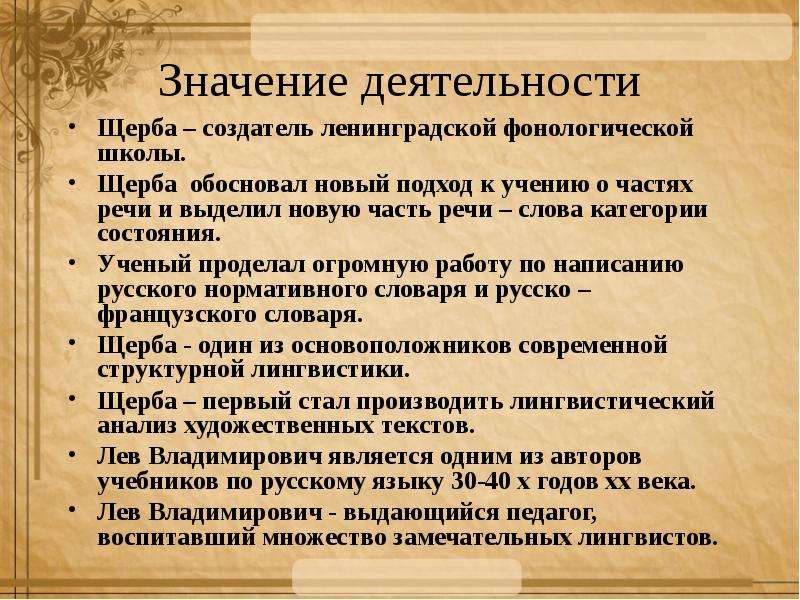 Значение деятельности

• Щерба – создатель ленинградской фонологической школы.
• Щерба обосновал новый подход к учению о частях речи и выделил новую часть речи – слова категории состояния.
• Ученый проделал огромную работу по написанию русского нормативного словаря и русско – французского словаря.
• Щерба - один из основоположников современной структурной лингвистики.
• Щерба – первый стал производить лингвистический анализ художественных текстов.
• Лев Владимирович является одним из авторов учебников по русскому языку 30-40 х годов хх века.
• Лев Владимирович - выдающийся педагог, воспитавший множество замечательных лингвистов.